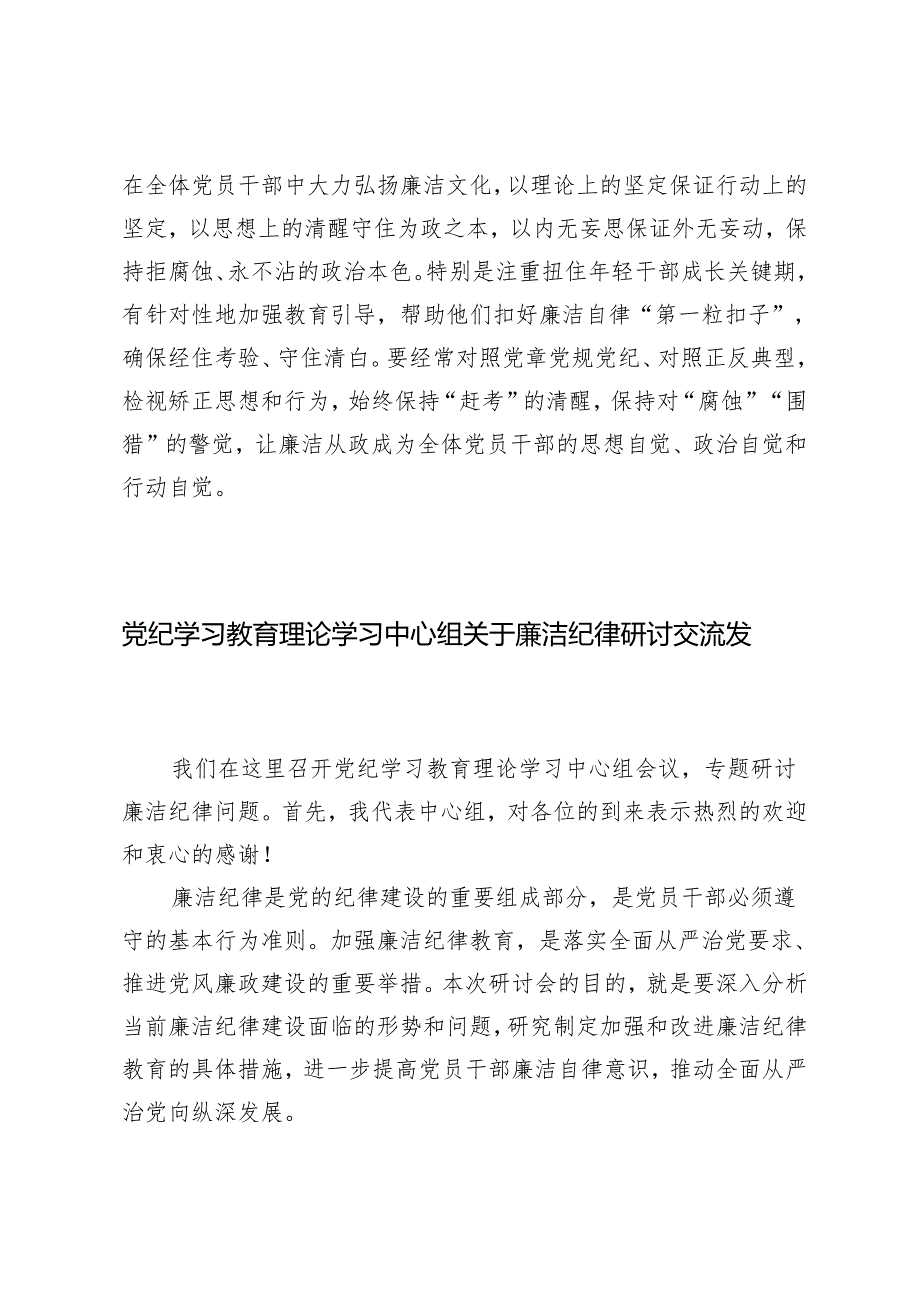 在全体党员干部中大力弘扬廉洁文化，以理论上的坚定保证行动上的坚定，以思想上的清醒守住为政之本，以内无妄思保证外无妄动，保持拒腐蚀、永不沾的政治本色。特别是注重扭住年轻干部成长关键期，有针对性地加强教育引导，帮助他们扣好廉洁自律“第一粒扣子”，确保经住考验、守住清白。要经常对照党章党规党纪、对照正反典型，检视矫正思想和行为，始终保持“赶考”的清醒，保持对“腐蚀”“围猎”的警觉，让廉洁从政成为全体党员干部的思想自觉、政治自觉和行动自觉。

党纪学习教育理论学习中心组关于廉洁纪律研讨交流发

我们在这里召开党纪学习教育理论学习中心组会议，专题研讨廉洁纪律问题。首先，我代表中心组，对各位的到来表示热烈的欢迎和衷心的感谢！

廉洁纪律是党的纪律建设的重要组成部分，是党员干部必须遵守的基本行为准则。加强廉洁纪律教育，是落实全面从严治党要求、推进党风廉政建设的重要举措。本次研讨会的目的，就是要深入分析当前廉洁纪律建设面临的形势和问题，研究制定加强和改进廉洁纪律教育的具体措施，进一步提高党员干部廉洁自律意识，推动全面从严治党向纵深发展。